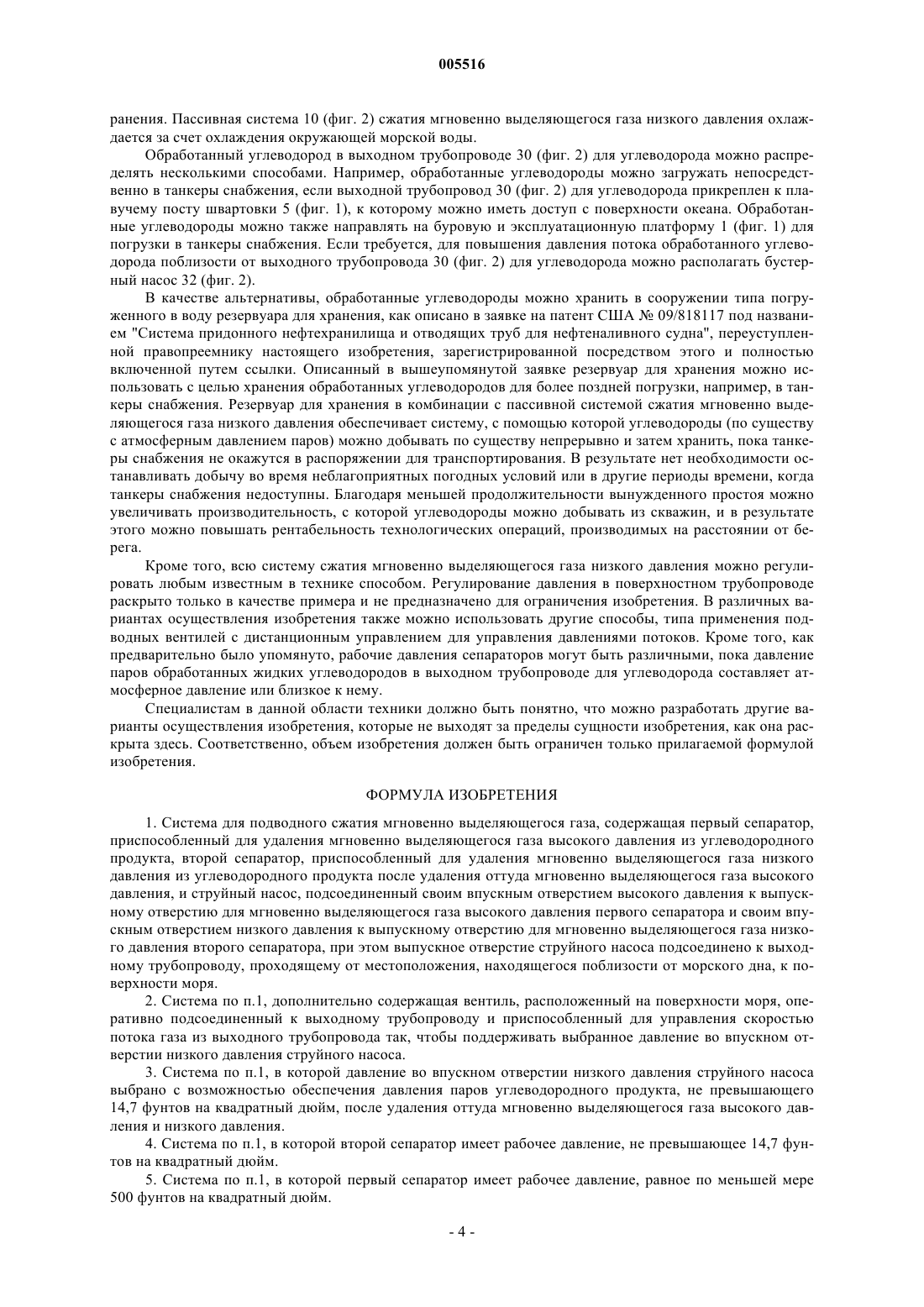 005516

ранения. Пассивная система 10 (фиг. 2) сжатия мгновенно выделяющегося газа низкого давления охлаждается за счет охлаждения окружающей морской воды.

Обработанный углеводород в выходном трубопроводе 30 (фиг. 2) для углеводорода можно распределять несколькими способами. Например, обработанные углеводороды можно загружать непосредственно в танкеры снабжения, если выходной трубопровод 30 (фиг. 2) для углеводорода прикреплен к плавучему посту швартовки 5 (фиг. 1), к которому можно иметь доступ с поверхности океана. Обработанные углеводороды можно также направлять на буровую и эксплуатационную платформу 1 (фиг. 1) для погрузки в танкеры снабжения. Если требуется, для повышения давления потока обработанного углеводорода поблизости от выходного трубопровода 30 (фиг. 2) для углеводорода можно располагать бустерный насос 32 (фиг. 2).

В качестве альтернативы, обработанные углеводороды можно хранить в сооружении типа погруженного в воду резервуара для хранения, как описано в заявке на патент США № 09/818117 под названием "Система придонного нефтехранилища и отводящих труб для нефтеналивного судна", переуступленной правопреемнику настоящего изобретения, зарегистрированной посредством этого и полностью включенной путем ссылки. Описанный в вышеупомянутой заявке резервуар для хранения можно использовать с целью хранения обработанных углеводородов для более поздней погрузки, например, в танкеры снабжения. Резервуар для хранения в комбинации с пассивной системой сжатия мгновенно выделяющегося газа низкого давления обеспечивает систему, с помощью которой углеводороды (по существу с атмосферным давлением паров) можно добывать по существу непрерывно и затем хранить, пока танкеры снабжения не окажутся в распоряжении для транспортирования. В результате нет необходимости останавливать добычу во время неблагоприятных погодных условий или в другие периоды времени, когда танкеры снабжения недоступны. Благодаря меньшей продолжительности вынужденного простоя можно увеличивать производительность, с которой углеводороды можно добывать из скважин, и в результате этого можно повышать рентабельность технологических операций, производимых на расстоянии от берега.

Кроме того, всю систему сжатия мгновенно выделяющегося газа низкого давления можно регулировать любым известным в технике способом. Регулирование давления в поверхностном трубопроводе раскрыто только в качестве примера и не предназначено для ограничения изобретения. В различных вариантах осуществления изобретения также можно использовать другие способы, типа применения подводных вентилей с дистанционным управлением для управления давлениями потоков. Кроме того, как предварительно было упомянуто, рабочие давления сепараторов могут быть различными, пока давление паров обработанных жидких углеводородов в выходном трубопроводе для углеводорода составляет атмосферное давление или близкое к нему.

Специалистам в данной области техники должно быть понятно, что можно разработать другие варианты осуществления изобретения, которые не выходят за пределы сущности изобретения, как она раскрыта здесь. Соответственно, объем изобретения должен быть ограничен только прилагаемой формулой изобретения.

ФОРМУЛА ИЗОБРЕТЕНИЯ

1. Система для подводного сжатия мгновенно выделяющегося газа, содержащая первый сепаратор, приспособленный для удаления мгновенно выделяющегося газа высокого давления из углеводородного продукта, второй сепаратор, приспособленный для удаления мгновенно выделяющегося газа низкого давления из углеводородного продукта после удаления оттуда мгновенно выделяющегося газа высокого давления, и струйный насос, подсоединенный своим впускным отверстием высокого давления к выпускному отверстию для мгновенно выделяющегося газа высокого давления первого сепаратора и своим впускным отверстием низкого давления к выпускному отверстию для мгновенно выделяющегося газа низкого давления второго сепаратора, при этом выпускное отверстие струйного насоса подсоединено к выходному трубопроводу, проходящему от местоположения, находящегося поблизости от морского дна, к поверхности моря.

2. Система по п.1, дополнительно содержащая вентиль, расположенный на поверхности моря, оперативно подсоединенный к выходному трубопроводу и приспособленный для управления скоростью потока газа из выходного трубопровода так, чтобы поддерживать выбранное давление во впускном отверстии низкого давления струйного насоса.

3. Система по п.1, в которой давление во впускном отверстии низкого давления струйного насоса выбрано с возможностью обеспечения давления паров углеводородного продукта, не превышающего 14,7 фунтов на квадратный дюйм, после удаления оттуда мгновенно выделяющегося газа высокого давления и низкого давления.

4. Система по п.1, в которой второй сепаратор имеет рабочее давление, не превышающее 14,7 фунтов на квадратный дюйм.

5. Система по п.1, в которой первый сепаратор имеет рабочее давление, равное по меньшей мере 500 фунтов на квадратный дюйм.

- 4 -